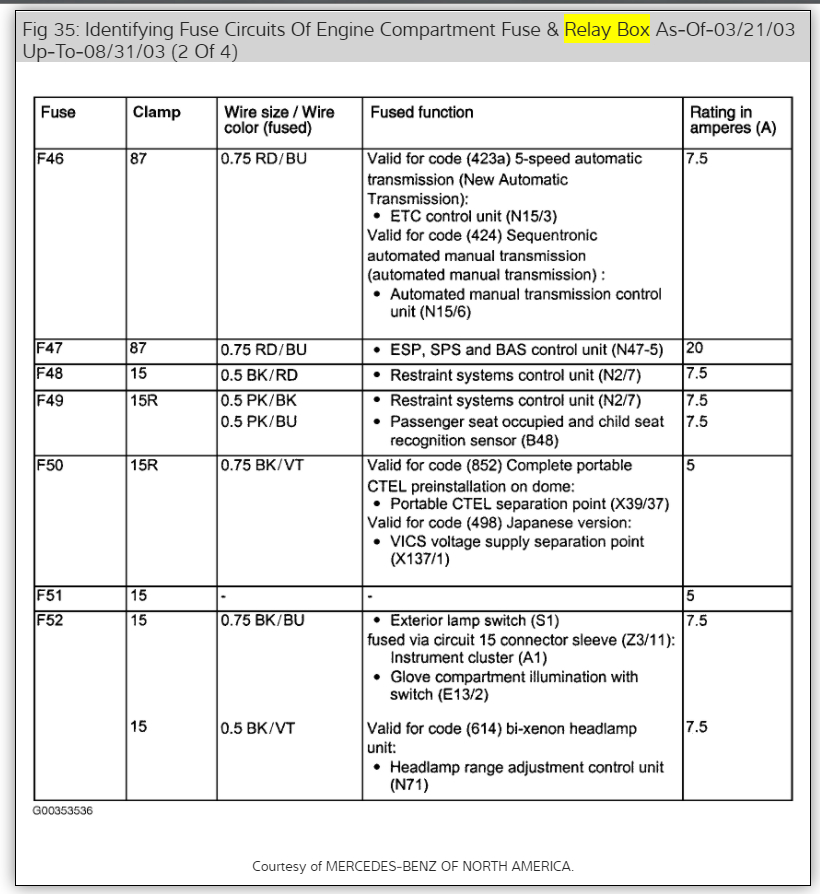 Fig 35: Identifying Fuse Circuits Of Engine Compartment Fuse & Relay Box As-Of-03/21/03 Up-To-08/31/03 (2 Of 4)

| Fuse | Clamp | Wire size / Wire color (fused) | Fused function | Rating in amperes (A) |
|---|---|---|---|---|
| F46 | 87 | 0.75 RD/BU | Valid for code (423a) 5-speed automatic transmission (New Automatic Transmission): • ETC control unit (N15/3) Valid for code (424) Sequentronic automated manual transmission (automated manual transmission) : • Automated manual transmission control unit (N15/6) | 7.5 |
| F47 | 87 | 0.75 RD/BU | • ESP, SPS and BAS control unit (N47-5) | 20 |
| F48 | 15 | 0.5 BK/RD | • Restraint systems control unit (N2/7) | 7.5 |
| F49 | 15R | 0.5 PK/BK 0.5 PK/BU | • Restraint systems control unit (N2/7) • Passenger seat occupied and child seat recognition sensor (B48) | 7.5 7.5 |
| F50 | 15R | 0.75 BK/VT | Valid for code (852) Complete portable CTEL preinstallation on dome: • Portable CTEL separation point (X39/37) Valid for code (498) Japanese version: • VICS voltage supply separation point (X137/1) | 5 |
| F51 | 15 | - | - | 5 |
| F52 | 15 | 0.75 BK/BU | • Exterior lamp switch (S1) fused via circuit 15 connector sleeve (Z3/11): Instrument cluster (A1) • Glove compartment illumination with switch (E13/2) | 7.5 |
|  | 15 | 0.5 BK/VT | Valid for code (614) bi-xenon headlamp unit: • Headlamp range adjustment control unit (N71) | 7.5 |

G00353536

Courtesy of MERCEDES-BENZ OF NORTH AMERICA.